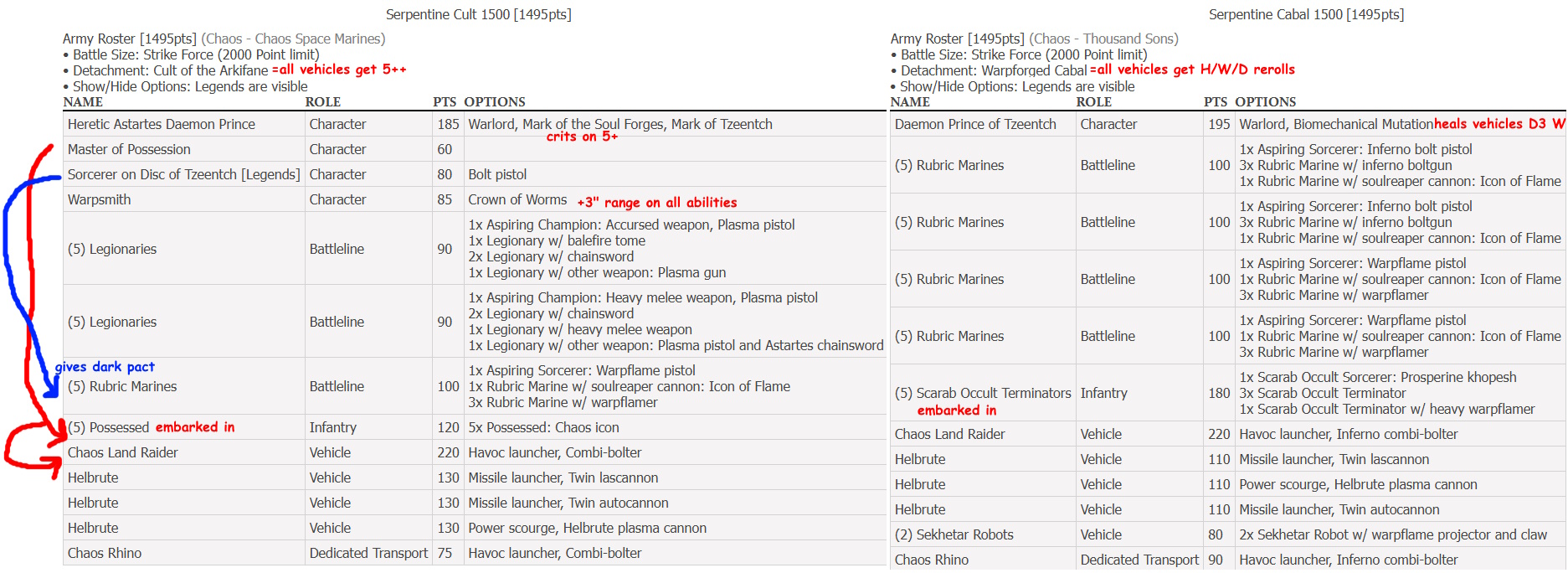 Serpentine Cult 1500 [1495pts]

Army Roster [1495pts] (Chaos - Chaos Space Marines)
• Battle Size: Strike Force (2000 Point limit)
• Detachment: Cult of the Arkifane =all vehicles get 5++
• Show/Hide Options: Legends are visible

| NAME | ROLE | PTS | OPTIONS |
|---|---|---|---|
| Heretic Astartes Daemon Prince | Character | 185 | Warlord, Mark of the Soul Forges, Mark of Tzeentch crits on 5+ |
| Master of Possession | Character | 60 | |
| Sorcerer on Disc of Tzeentch [Legends] | Character | 80 | Bolt pistol |
| Warpsmith | Character | 85 | Crown of Worms +3" range on all abilities |
| (5) Legionaries | Battleline | 90 | 1x Aspiring Champion: Accursed weapon, Plasma pistol 1x Legionary w/ balefire tome 2x Legionary w/ chainsword 1x Legionary w/ other weapon: Plasma gun |
| (5) Legionaries | Battleline | 90 | 1x Aspiring Champion: Heavy melee weapon, Plasma pistol 2x Legionary w/ chainsword 1x Legionary w/ heavy melee weapon 1x Legionary w/ other weapon: Plasma pistol and Astartes chainsword |
| gives dark pact (5) Rubric Marines | Battleline | 100 | 1x Aspiring Sorcerer: Warpflame pistol 1x Rubric Marine w/ soulreaper cannon: Icon of Flame 3x Rubric Marine w/ warpflamer |
| (5) Possessed embarked in | Infantry | 120 | 5x Possessed: Chaos icon |
| Chaos Land Raider | Vehicle | 220 | Havoc launcher, Combi-bolter |
| Helbrute | Vehicle | 130 | Missile launcher, Twin lascannon |
| Helbrute | Vehicle | 130 | Missile launcher, Twin autocannon |
| Helbrute | Vehicle | 130 | Power scourge, Helbrute plasma cannon |
| Chaos Rhino | Dedicated Transport | 75 | Havoc launcher, Combi-bolter |

Serpentine Cabal 1500 [1495pts]

Army Roster [1495pts] (Chaos - Thousand Sons)
• Battle Size: Strike Force (2000 Point limit)
• Detachment: Warpforged Cabal =all vehicles get H/W/D rerolls
• Show/Hide Options: Legends are visible

| NAME | ROLE | PTS | OPTIONS |
|---|---|---|---|
| Daemon Prince of Tzeentch | Character | 195 | Warlord, Biomechanical Mutation heals vehicles D3 W |
| (5) Rubric Marines | Battleline | 100 | 1x Aspiring Sorcerer: Inferno bolt pistol 3x Rubric Marine w/ inferno boltgun 1x Rubric Marine w/ soulreaper cannon: Icon of Flame |
| (5) Rubric Marines | Battleline | 100 | 1x Aspiring Sorcerer: Inferno bolt pistol 3x Rubric Marine w/ inferno boltgun 1x Rubric Marine w/ soulreaper cannon: Icon of Flame |
| (5) Rubric Marines | Battleline | 100 | 1x Aspiring Sorcerer: Warpflame pistol 1x Rubric Marine w/ soulreaper cannon: Icon of Flame 3x Rubric Marine w/ warpflamer |
| (5) Rubric Marines | Battleline | 100 | 1x Aspiring Sorcerer: Warpflame pistol 1x Rubric Marine w/ soulreaper cannon: Icon of Flame 3x Rubric Marine w/ warpflamer |
| (5) Scarab Occult Terminators embarked in | Infantry | 180 | 1x Scarab Occult Sorcerer: Prosperine khopesh 3x Scarab Occult Terminator 1x Scarab Occult Terminator w/ heavy warpflamer |
| Chaos Land Raider | Vehicle | 220 | Havoc launcher, Inferno combi-bolter |
| Helbrute | Vehicle | 110 | Missile launcher, Twin lascannon |
| Helbrute | Vehicle | 110 | Power scourge, Helbrute plasma cannon |
| Helbrute | Vehicle | 110 | Missile launcher, Twin autocannon |
| (2) Sekhetar Robots | Vehicle | 80 | 2x Sekhetar Robot w/ warpflame projector and claw |
| Chaos Rhino | Dedicated Transport | 90 | Havoc launcher, Inferno combi-bolter |